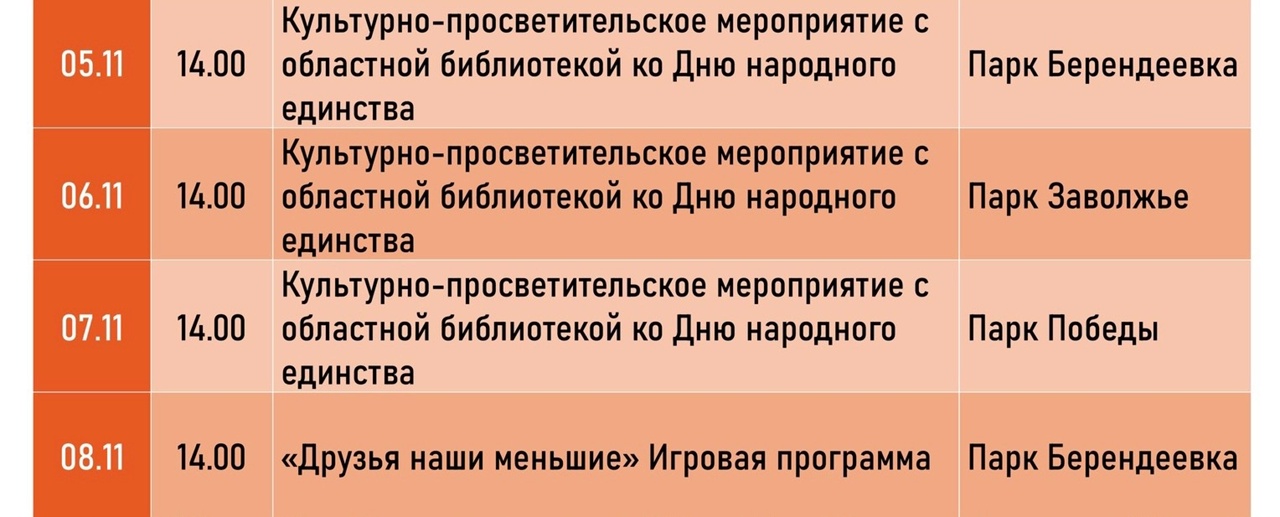 | 05.11 | 14.00 | Культурно-просветительское мероприятие с областной библиотекой ко Дню народного единства | Парк Берендеевка |
|---|---|---|---|
| 06.11 | 14.00 | Культурно-просветительское мероприятие с областной библиотекой ко Дню народного единства | Парк Заволжье |
| 07.11 | 14.00 | Культурно-просветительское мероприятие с областной библиотекой ко Дню народного единства | Парк Победы |
| 08.11 | 14.00 | «Друзья наши меньшие» Игровая программа | Парк Берендеевка |